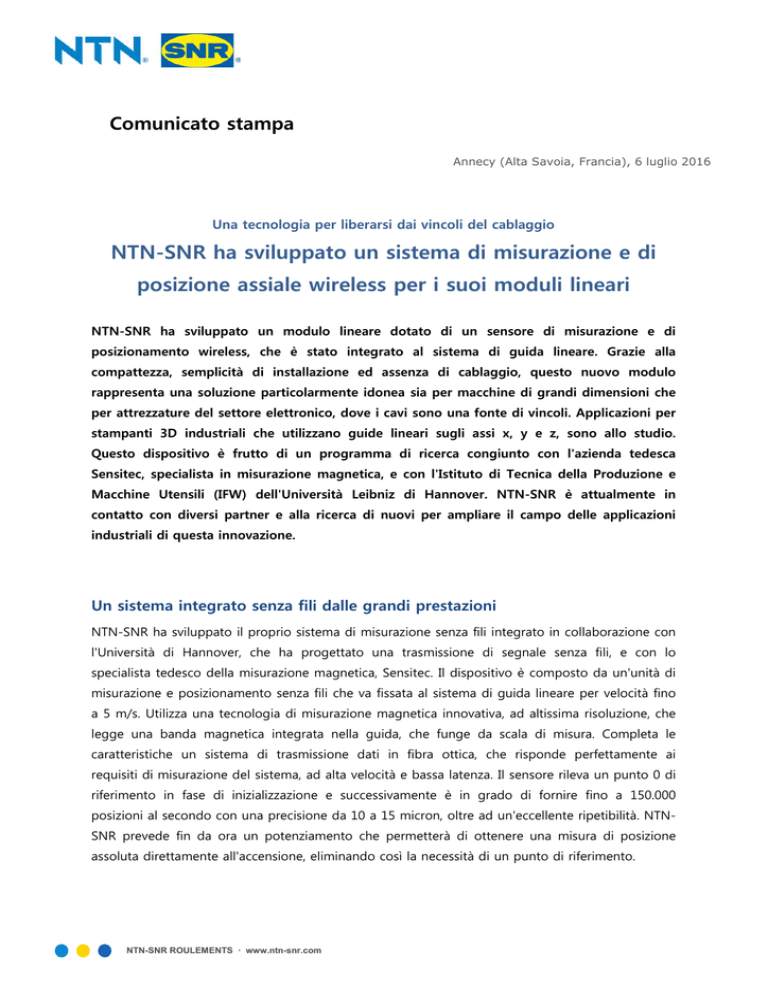 NTN® SNR®

Comunicato stampa

Annecy (Alta Savoia, Francia), 6 luglio 2016

Una tecnologia per liberarsi dai vincoli del cablaggio

NTN-SNR ha sviluppato un sistema di misurazione e di posizione assiale wireless per i suoi moduli lineari

NTN-SNR ha sviluppato un modulo lineare dotato di un sensore di misurazione e di posizionamento wireless, che è stato integrato al sistema di guida lineare. Grazie alla compattezza, semplicità di installazione ed assenza di cablaggio, questo nuovo modulo rappresenta una soluzione particolarmente idonea sia per macchine di grandi dimensioni che per attrezzature del settore elettronico, dove i cavi sono una fonte di vincoli. Applicazioni per stampanti 3D industriali che utilizzano guide lineari sugli assi x, y e z, sono allo studio. Questo dispositivo è frutto di un programma di ricerca congiunto con l'azienda tedesca Sensitec, specialista in misurazione magnetica, e con l'Istituto di Tecnica della Produzione e Macchine Utensili (IFW) dell'Università Leibniz di Hannover. NTN-SNR è attualmente in contatto con diversi partner e alla ricerca di nuovi per ampliare il campo delle applicazioni industriali di questa innovazione.

Un sistema integrato senza fili dalle grandi prestazioni

NTN-SNR ha sviluppato il proprio sistema di misurazione senza fili integrato in collaborazione con l'Università di Hannover, che ha progettato una trasmissione di segnale senza fili, e con lo specialista tedesco della misurazione magnetica, Sensitec. Il dispositivo è composto da un'unità di misurazione e posizionamento senza fili che va fissata al sistema di guida lineare per velocità fino a 5 m/s. Utilizza una tecnologia di misurazione magnetica innovativa, ad altissima risoluzione, che legge una banda magnetica integrata nella guida, che funge da scala di misura. Completa le caratteristiche un sistema di trasmissione dati in fibra ottica, che risponde perfettamente ai requisiti di misurazione del sistema, ad alta velocità e bassa latenza. Il sensore rileva un punto 0 di riferimento in fase di inizializzazione e successivamente è in grado di fornire fino a 150.000 posizioni al secondo con una precisione da 10 a 15 micron, oltre ad un'eccellente ripetibilità. NTN-SNR prevede fin da ora un potenziamento che permetterà di ottenere una misura di posizione assoluta direttamente all'accensione, eliminando così la necessità di un punto di riferimento.

NTN-SNR ROULEMENTS · www.ntn-snr.com